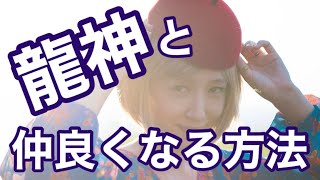 龍神と

仲良くなる方法